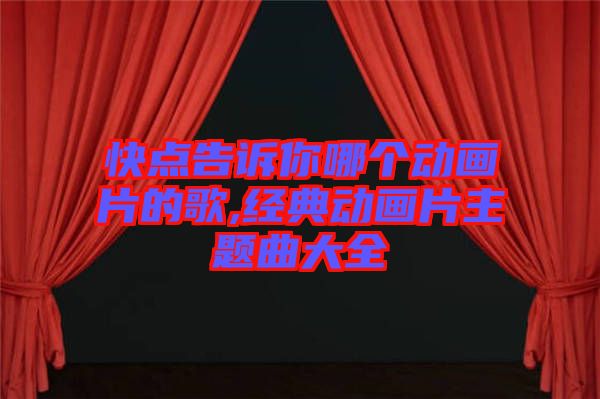 快点告诉你哪个动画片的歌,经典动画片主题曲大全